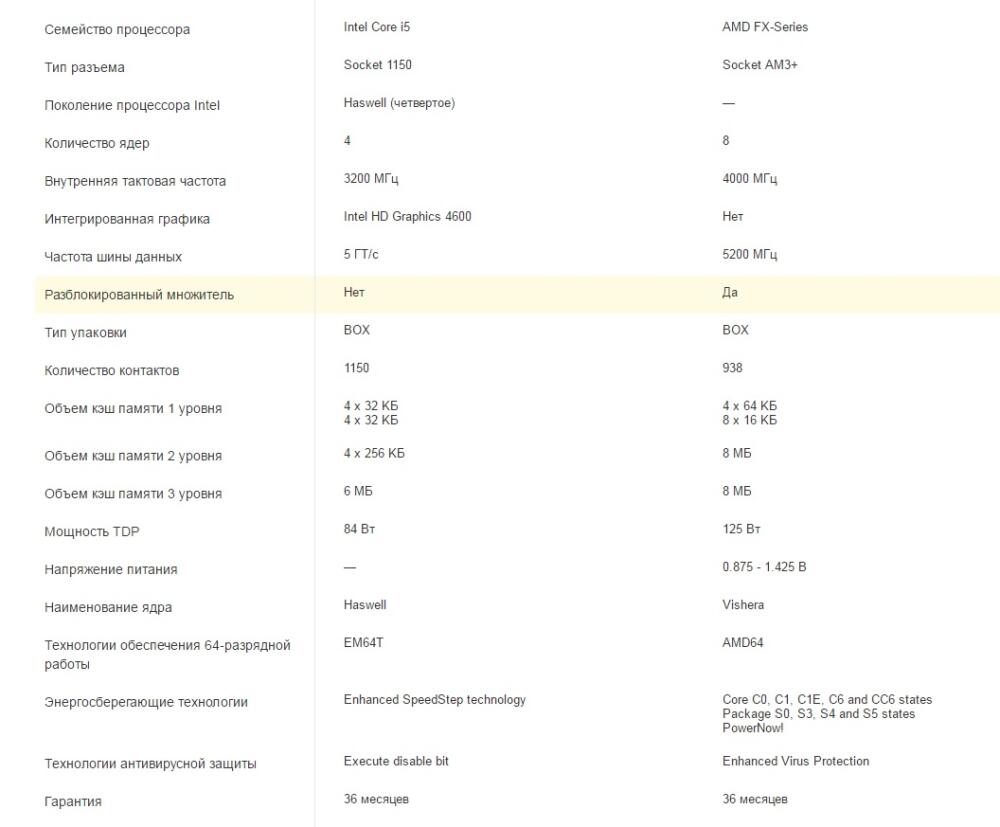 | | | |
|---|---|---|
| Семейство процессора | Intel Core i5 | AMD FX-Series |
| Тип разъема | Socket 1150 | Socket AM3+ |
| Поколение процессора Intel | Haswell (четвертое) | — |
| Количество ядер | 4 | 8 |
| Внутренняя тактовая частота | 3200 МГц | 4000 МГц |
| Интегрированная графика | Intel HD Graphics 4600 | Нет |
| Частота шины данных | 5 ГТ/с | 5200 МГц |
| Разблокированный множитель | Нет | Да |
| Тип упаковки | BOX | BOX |
| Количество контактов | 1150 | 938 |
| Объем кэш памяти 1 уровня | 4 x 32 КБ 4 x 32 КБ | 4 x 64 КБ 8 x 16 КБ |
| Объем кэш памяти 2 уровня | 4 x 256 КБ | 8 МБ |
| Объем кэш памяти 3 уровня | 6 МБ | 8 МБ |
| Мощность TDP | 84 Вт | 125 Вт |
| Напряжение питания | — | 0.875 - 1.425 В |
| Наименование ядра | Haswell | Vishera |
| Технологии обеспечения 64-разрядной работы | EM64T | AMD64 |
| Энергосберегающие технологии | Enhanced SpeedStep technology | Core C0, C1, C1E, C6 and CC6 states Package S0, S3, S4 and S5 states PowerNow! |
| Технологии антивирусной защиты | Execute disable bit | Enhanced Virus Protection |
| Гарантия | 36 месяцев | 36 месяцев |